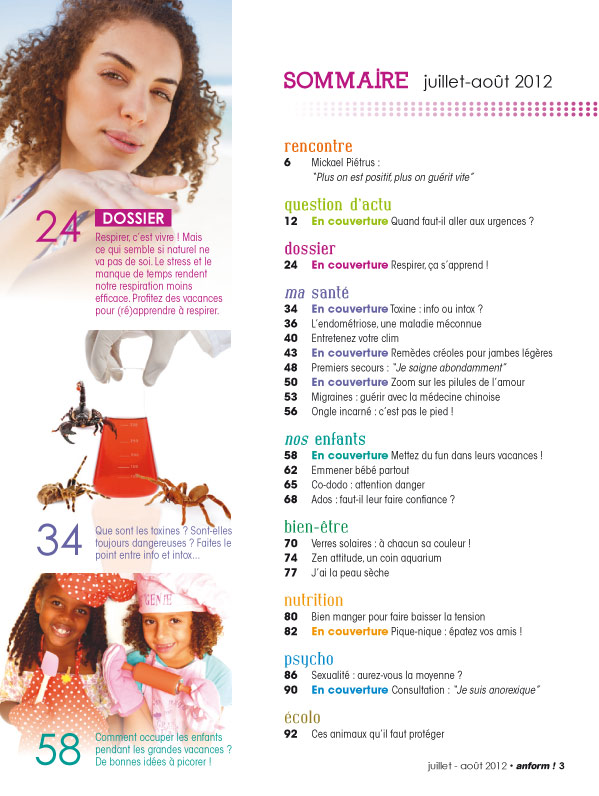 24 DOSSIER
Respirer, c'est vivre ! Mais ce qui semble si naturel ne va pas de soi. Le stress et le manque de temps rendent notre respiration moins efficace. Profitez des vacances pour (ré)apprendre à respirer.

34 Que sont les toxines ? Sont-elles toujours dangereuses ? Faites le point entre info et intox...

GENIE

58 Comment occuper les enfants pendant les grandes vacances ? De bonnes idées à picorer !

SOMMAIRE juillet-août 2012

rencontre
6 Mickael Piétrus : "Plus on est positif, plus on guérit vite"

question d'actu
12 En couverture Quand faut-il aller aux urgences ?

dossier
24 En couverture Respirer, ça s'apprend !

ma santé
34 En couverture Toxine : info ou intox ?
36 L'endométriose, une maladie méconnue
40 Entretenez votre clim
43 En couverture Remèdes créoles pour jambes légères
48 Premiers secours : "Je saigne abondamment"
50 En couverture Zoom sur les pilules de l'amour
53 Migraines : guérir avec la médecine chinoise
56 Ongle incarné : c'est pas le pied !

nos enfants
58 En couverture Mettez du fun dans leurs vacances !
62 Emmener bébé partout
65 Co-dodo : attention danger
68 Ados : faut-il leur faire confiance ?

bien-être
70 Verres solaires : à chacun sa couleur !
74 Zen attitude, un coin aquarium
77 J'ai la peau sèche

nutrition
80 Bien manger pour faire baisser la tension
82 En couverture Pique-nique : épatez vos amis !

psycho
86 Sexualité : aurez-vous la moyenne ?
90 En couverture Consultation : "Je suis anorexique"

écolo
92 Ces animaux qu'il faut protéger

juillet - août 2012 • anform ! 3